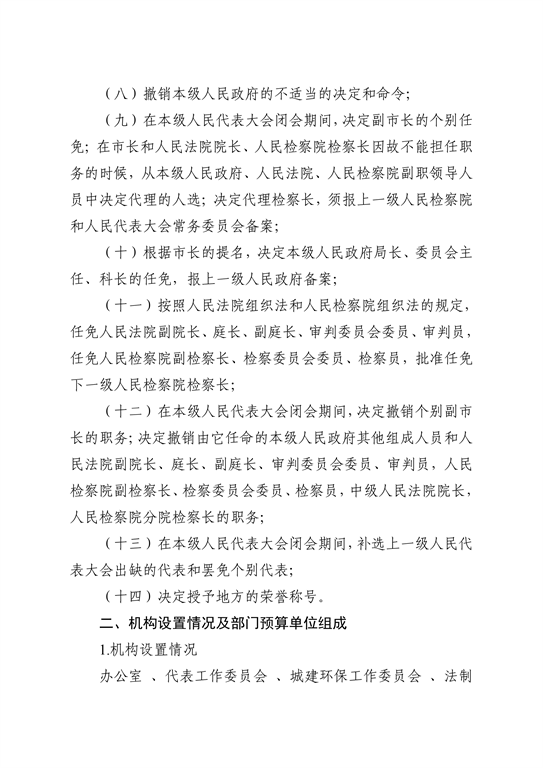 （八）撤销本级人民政府的不适当的决定和命令；

（九）在本级人民代表大会闭会期间，决定副市长的个别任免；在市长和人民法院院长、人民检察院检察长因故不能担任职务的时候，从本级人民政府、人民法院、人民检察院副职领导人员中决定代理的人选；决定代理检察长，须报上一级人民检察院和人民代表大会常务委员会备案；

（十）根据市长的提名，决定本级人民政府局长、委员会主任、科长的任免，报上一级人民政府备案；

（十一）按照人民法院组织法和人民检察院组织法的规定，任免人民法院副院长、庭长、副庭长、审判委员会委员、审判员，任免人民检察院副检察长、检察委员会委员、检察员，批准任免下一级人民检察院检察长；

（十二）在本级人民代表大会闭会期间，决定撤销个别副市长的职务；决定撤销由它任命的本级人民政府其他组成人员和人民法院副院长、庭长、副庭长、审判委员会委员、审判员，人民检察院副检察长、检察委员会委员、检察员，中级人民法院院长，人民检察院分院检察长的职务；

（十三）在本级人民代表大会闭会期间，补选上一级人民代表大会出缺的代表和罢免个别代表；

（十四）决定授予地方的荣誉称号。

二、机构设置情况及部门预算单位组成

1.机构设置情况

办公室 、代表工作委员会 、城建环保工作委员会 、法制